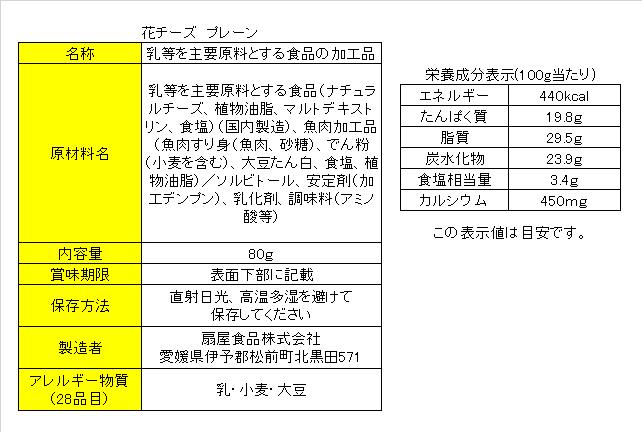 花チーズ プレーン

| 名称 | 乳等を主要原料とする食品の加工品 |
|---|---|
| 原材料名 | 乳等を主要原料とする食品（ナチュラルチーズ、植物油脂、マルトデキストリン、食塩）（国内製造）、魚肉加工品（魚肉すり身（魚肉、砂糖）、でん粉（小麦を含む）、大豆たん白、食塩、植物油脂）／ソルビトール、安定剤（加工デンプン）、乳化剤、調味料（アミノ酸等） |
| 内容量 | 80g |
| 賞味期限 | 表面下部に記載 |
| 保存方法 | 直射日光、高温多湿を避けて保存してください |
| 製造者 | 扇屋食品株式会社 愛媛県伊予郡松前町北黒田571 |
| アレルギー物質（28品目） | 乳・小麦・大豆 |

栄養成分表示(100g当たり)

| エネルギー | 440kcal |
|---|---|
| たんぱく質 | 19.8g |
| 脂質 | 29.5g |
| 炭水化物 | 23.9g |
| 食塩相当量 | 3.4g |
| カルシウム | 450mg |

この表示値は目安です。